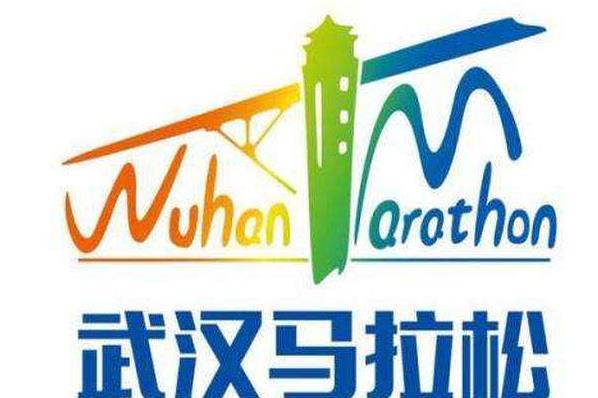 Wuhan Marathon

武汉马拉松